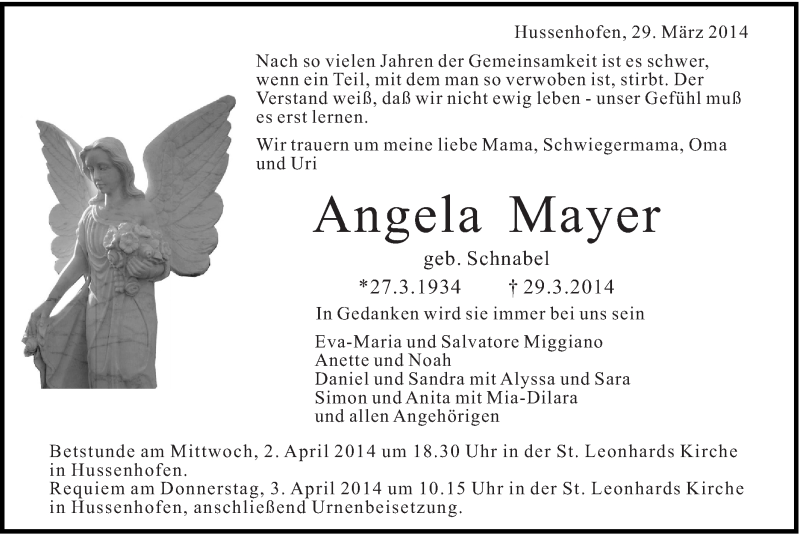 Hussenhofen, 29. März 2014

Nach so vielen Jahren der Gemeinsamkeit ist es schwer, wenn ein Teil, mit dem man so verwoben ist, stirbt. Der Verstand weiß, daß wir nicht ewig leben - unser Gefühl muß es erst lernen.

Wir trauern um meine liebe Mama, Schwiegermama, Oma und Uri

Angela Mayer

geb. Schnabel

*27.3.1934 † 29.3.2014

In Gedanken wird sie immer bei uns sein

Eva-Maria und Salvatore Miggiano
Anette und Noah
Daniel und Sandra mit Alyssa und Sara
Simon und Anita mit Mia-Dilara
und allen Angehörigen

Betstunde am Mittwoch, 2. April 2014 um 18.30 Uhr in der St. Leonhards Kirche in Hussenhofen.
Requiem am Donnerstag, 3. April 2014 um 10.15 Uhr in der St. Leonhards Kirche in Hussenhofen, anschließend Urnenbeisetzung.